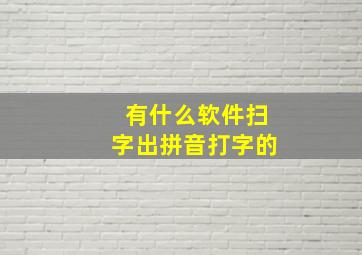 有什么软件扫字出拼音打字的